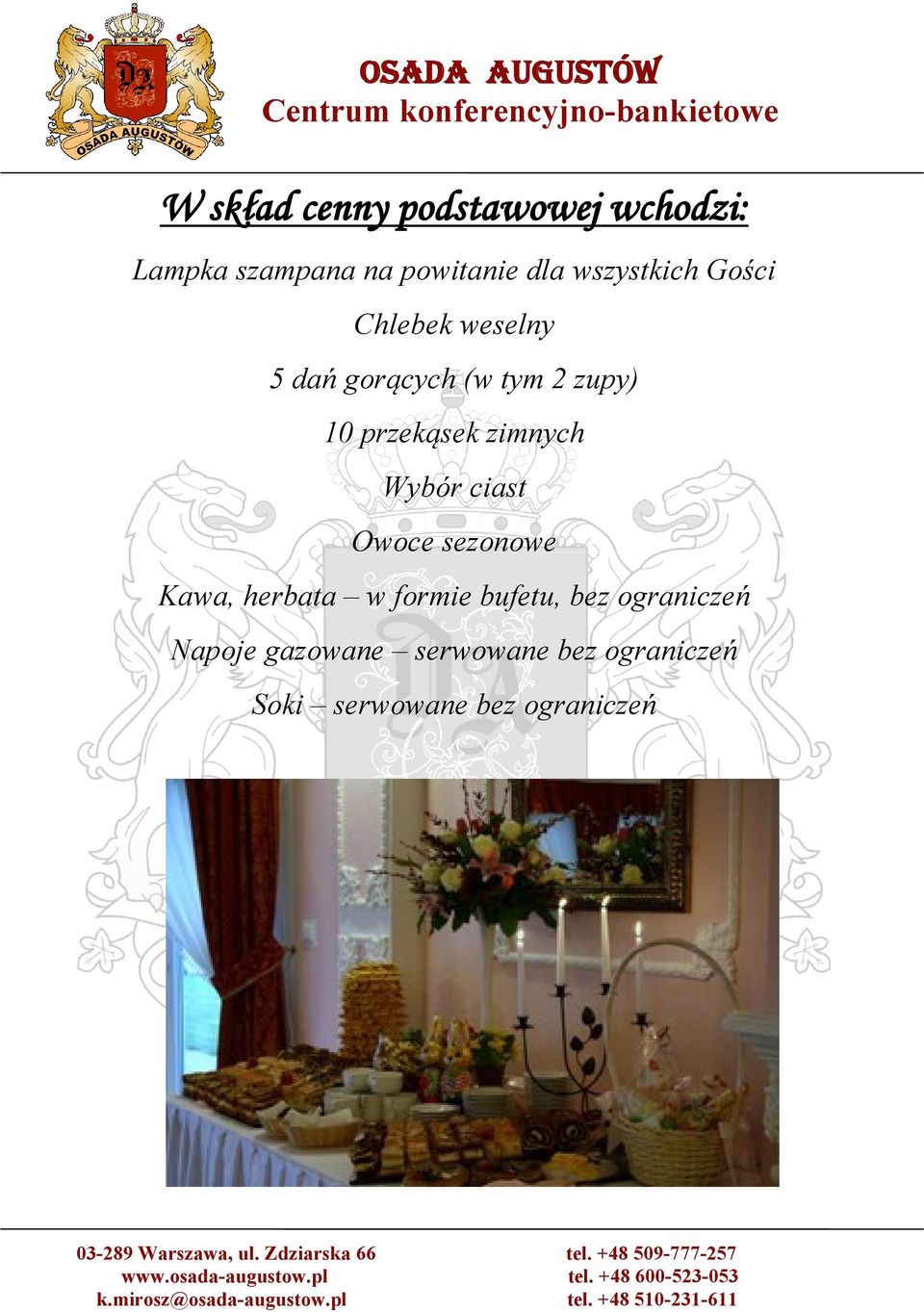 DA
OSADA AUGUSTÓW

OSADA AUGUSTÓW
Centrum konferencyjno-bankietowe

W skład cenny podstawowej wchodzi:

Lampka szampana na powitanie dla wszystkich Gości

Chlebek weselny

5 dań gorących (w tym 2 zupy)

10 przekąsek zimnych

Wybór ciast

Owoce sezonowe

Kawa, herbata – w formie bufetu, bez ograniczeń

Napoje gazowane – serwowane bez ograniczeń

Soki – serwowane bez ograniczeń

03-289 Warszawa, ul. Zdziarska 66
www.osada-augustow.pl
k.mirosz@osada-augustow.pl

tel. +48 509-777-257
tel. +48 600-523-053
tel. +48 510-231-611